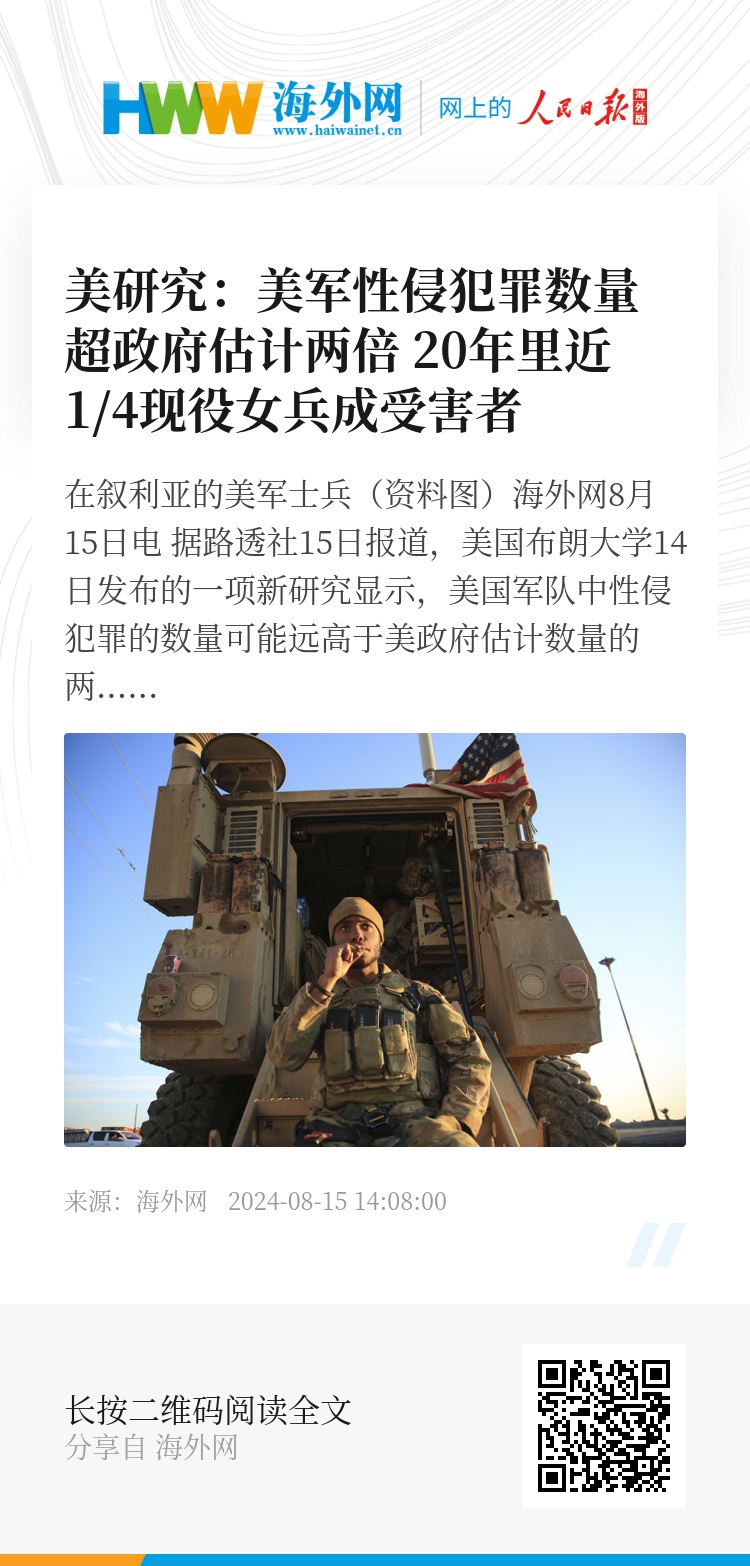 HWW 海外网
www.haiwainet.cn

网上的 人民日报 海外版

美研究：美军性侵犯罪数量超政府估计两倍 20年里近1/4现役女兵成受害者

在叙利亚的美军士兵（资料图）海外网8月15日电 据路透社15日报道，美国布朗大学14日发布的一项新研究显示，美国军队中性侵犯罪的数量可能远高于美政府估计数量的两……

来源：海外网 2024-08-15 14:08:00

长按二维码阅读全文
分享自 海外网